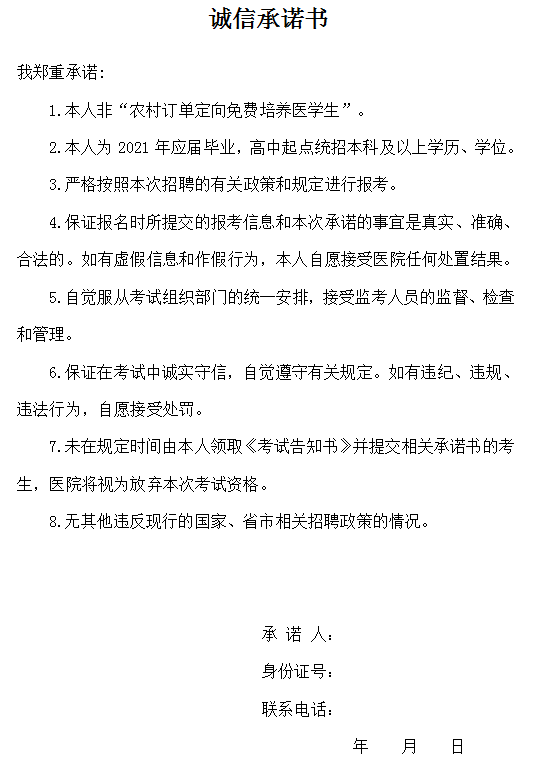 诚信承诺书

我郑重承诺：

1.本人非“农村订单定向免费培养医学生”。

2.本人为 2021 年应届毕业，高中起点统招本科及以上学历、学位。

3.严格按照本次招聘的有关政策和规定进行报考。

4.保证报名时所提交的报考信息和本次承诺的事宜是真实、准确、合法的。如有虚假信息和作假行为，本人自愿接受医院任何处置结果。

5.自觉服从考试组织部门的统一安排，接受监考人员的监督、检查和管理。

6.保证在考试中诚实守信，自觉遵守有关规定。如有违纪、违规、违法行为，自愿接受处罚。

7.未在规定时间由本人领取《考试告知书》并提交相关承诺书的考生，医院将视为放弃本次考试资格。

8.无其他违反现行的国家、省市相关招聘政策的情况。

承 诺 人：

身份证号：

联系电话：

年 月 日